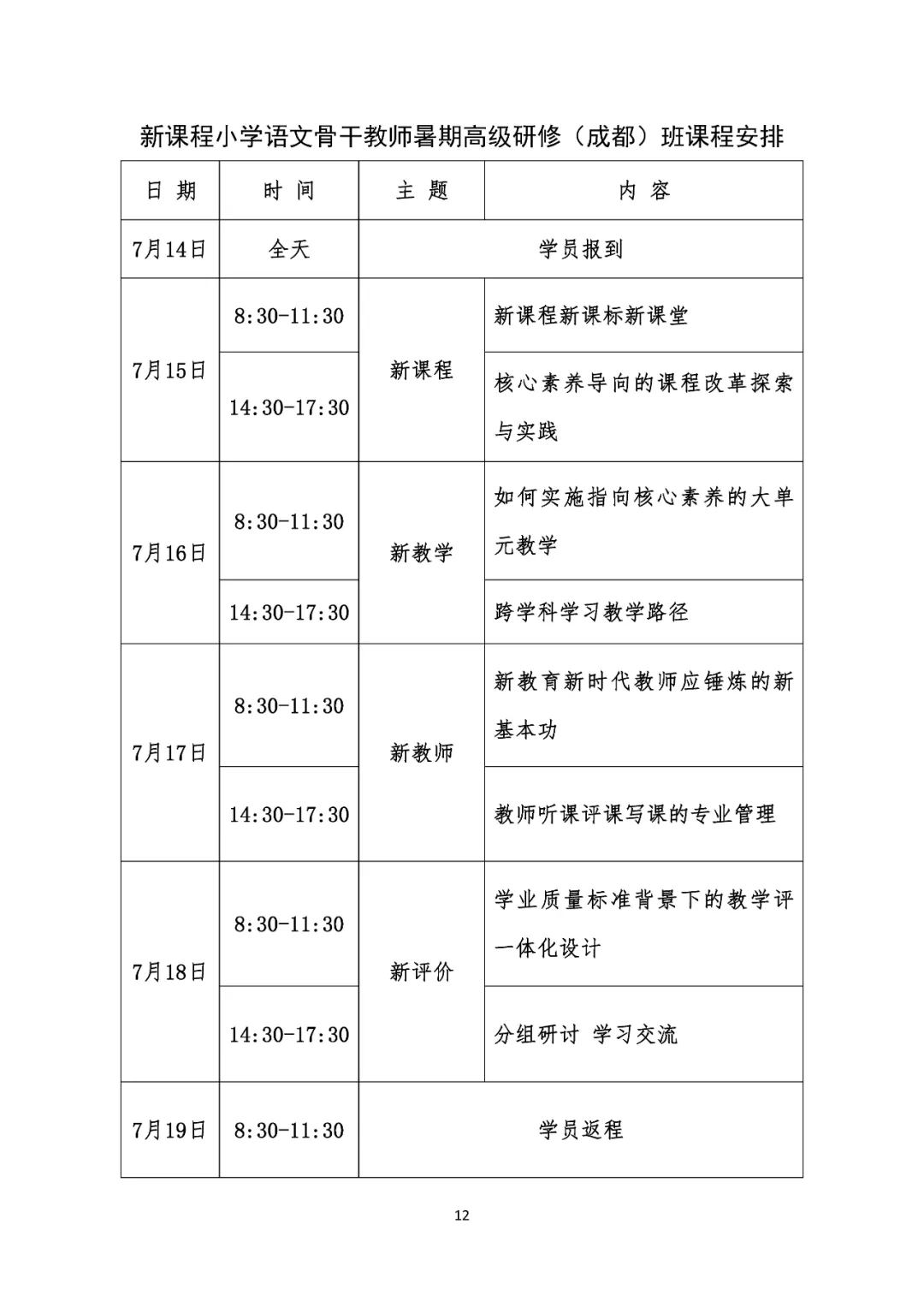 新课程小学语文骨干教师暑期高级研修（成都）班课程安排

| 日 期 | 时 间 | 主 题 | 内 容 |
|---|---|---|---|
| 7月14日 | 全天 | 学员报到 | |
| 7月15日 | 8:30-11:30 | 新课程 | 新课程新课标新课堂 |
| | 14:30-17:30 | | 核心素养导向的课程改革探索与实践 |
| 7月16日 | 8:30-11:30 | 新教学 | 如何实施指向核心素养的大单元教学 |
| | 14:30-17:30 | | 跨学科学习教学路径 |
| 7月17日 | 8:30-11:30 | 新教师 | 新教育新时代教师应锤炼的新基本功 |
| | 14:30-17:30 | | 教师听课评课写课的专业管理 |
| 7月18日 | 8:30-11:30 | 新评价 | 学业质量标准背景下的教学评一体化设计 |
| | 14:30-17:30 | | 分组研讨 学习交流 |
| 7月19日 | 8:30-11:30 | 学员返程 | |

12